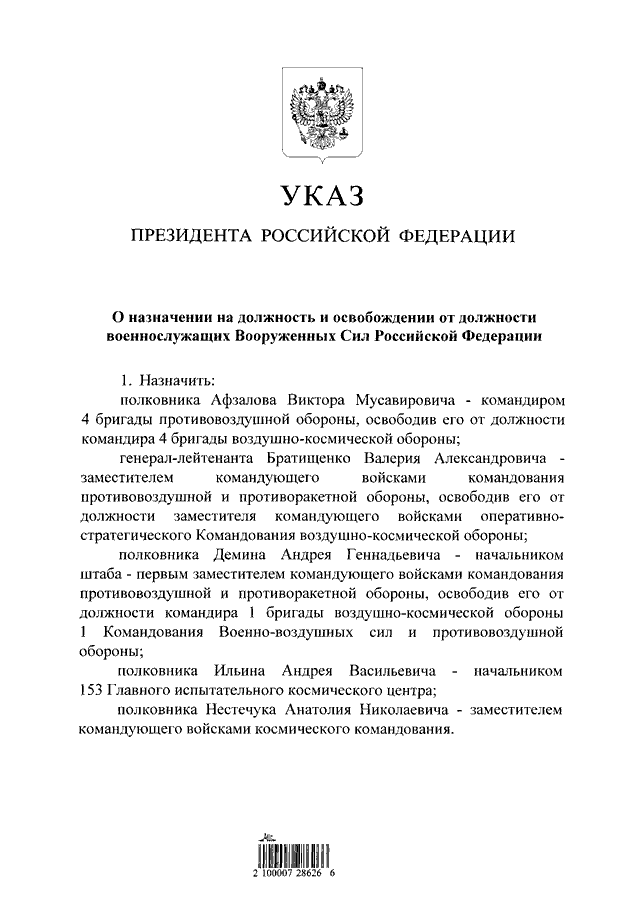 УКАЗ

ПРЕЗИДЕНТА РОССИЙСКОЙ ФЕДЕРАЦИИ

О назначении на должность и освобождении от должности военнослужащих Вооруженных Сил Российской Федерации

1. Назначить:

полковника Афзалова Виктора Мусавировича - командиром 4 бригады противовоздушной обороны, освободив его от должности командира 4 бригады воздушно-космической обороны;

генерал-лейтенанта Братищенко Валерия Александровича - заместителем командующего войсками командования противовоздушной и противоракетной обороны, освободив его от должности заместителя командующего войсками оперативно-стратегического Командования воздушно-космической обороны;

полковника Демина Андрея Геннадьевича - начальником штаба - первым заместителем командующего войсками командования противовоздушной и противоракетной обороны, освободив его от должности командира 1 бригады воздушно-космической обороны 1 Командования Военно-воздушных сил и противовоздушной обороны;

полковника Ильина Андрея Васильевича - начальником 153 Главного испытательного космического центра;

полковника Нестечука Анатолия Николаевича - заместителем командующего войсками космического командования.

2 100007 28626 6